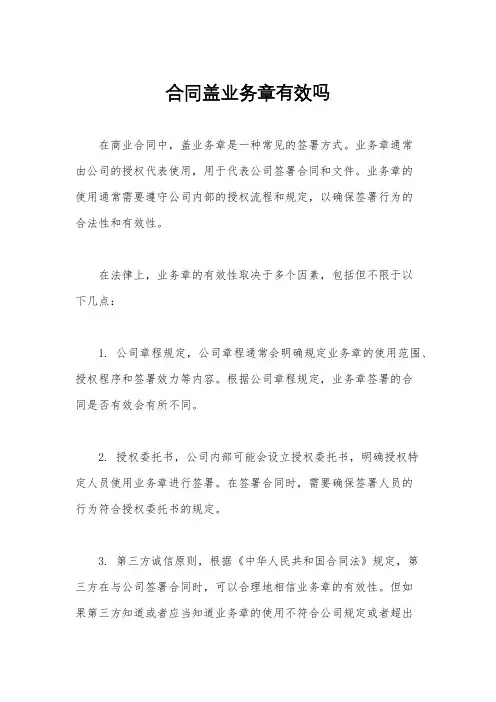 合同盖业务章有效吗

在商业合同中，盖业务章是一种常见的签署方式。业务章通常由公司的授权代表使用，用于代表公司签署合同和文件。业务章的使用通常需要遵守公司内部的授权流程和规定，以确保签署行为的合法性和有效性。

在法律上，业务章的有效性取决于多个因素，包括但不限于以下几点：

1. 公司章程规定，公司章程通常会明确规定业务章的使用范围、授权程序和签署效力等内容。根据公司章程规定，业务章签署的合同是否有效会有所不同。

2. 授权委托书，公司内部可能会设立授权委托书，明确授权特定人员使用业务章进行签署。在签署合同时，需要确保签署人员的行为符合授权委托书的规定。

3. 第三方诚信原则，根据《中华人民共和国合同法》规定，第三方在与公司签署合同时，可以合理地相信业务章的有效性。但如果第三方知道或者应当知道业务章的使用不符合公司规定或者超出